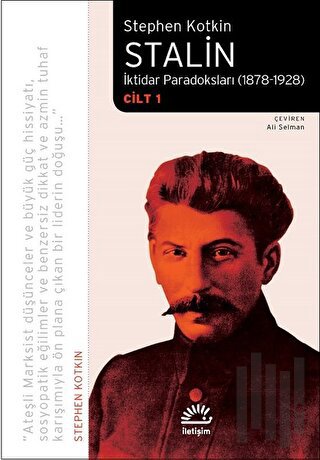 Stephen Kotkin
STALİN
İktidar Paradoksları (1878-1928)
CİLT 1

ÇEVİREN
Ali Selman

"Ateşli Marksist düşünceler ve büyük güç hissiyatı, sosyopatik eğilimler ve benzersiz dikkat ve azmin tuhaf karışımıyla ön plana çıkan bir liderin doğuşu..."
STEPHEN KOTKIN

iletişim